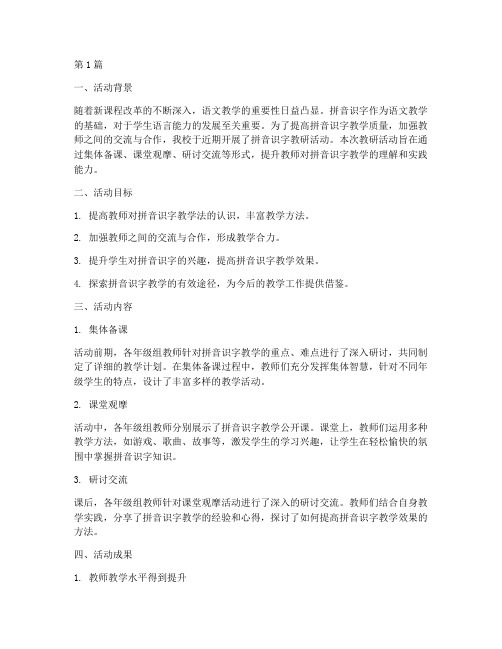 第1篇

一、活动背景

随着新课程改革的不断深入，语文教学的重要性日益凸显。拼音识字作为语文教学的基础，对于学生语言能力的发展至关重要。为了提高拼音识字教学质量，加强教师之间的交流与合作，我校于近期开展了拼音识字教研活动。本次教研活动旨在通过集体备课、课堂观摩、研讨交流等形式，提升教师对拼音识字教学的理解和实践能力。

二、活动目标

1. 提高教师对拼音识字教学法的认识，丰富教学方法。

2. 加强教师之间的交流与合作，形成教学合力。

3. 提升学生对拼音识字的兴趣，提高拼音识字教学效果。

4. 探索拼音识字教学的有效途径，为今后的教学工作提供借鉴。

三、活动内容

1. 集体备课

活动前期，各年级组教师针对拼音识字教学的重点、难点进行了深入研讨，共同制定了详细的教学计划。在集体备课过程中，教师们充分发挥集体智慧，针对不同年级学生的特点，设计了丰富多样的教学活动。

2. 课堂观摩

活动中，各年级组教师分别展示了拼音识字教学公开课。课堂上，教师们运用多种教学方法，如游戏、歌曲、故事等，激发学生的学习兴趣，让学生在轻松愉快的氛围中掌握拼音识字知识。

3. 研讨交流

课后，各年级组教师针对课堂观摩活动进行了深入的研讨交流。教师们结合自身教学实践，分享了拼音识字教学的经验和心得，探讨了如何提高拼音识字教学效果的方法。

四、活动成果

1. 教师教学水平得到提升